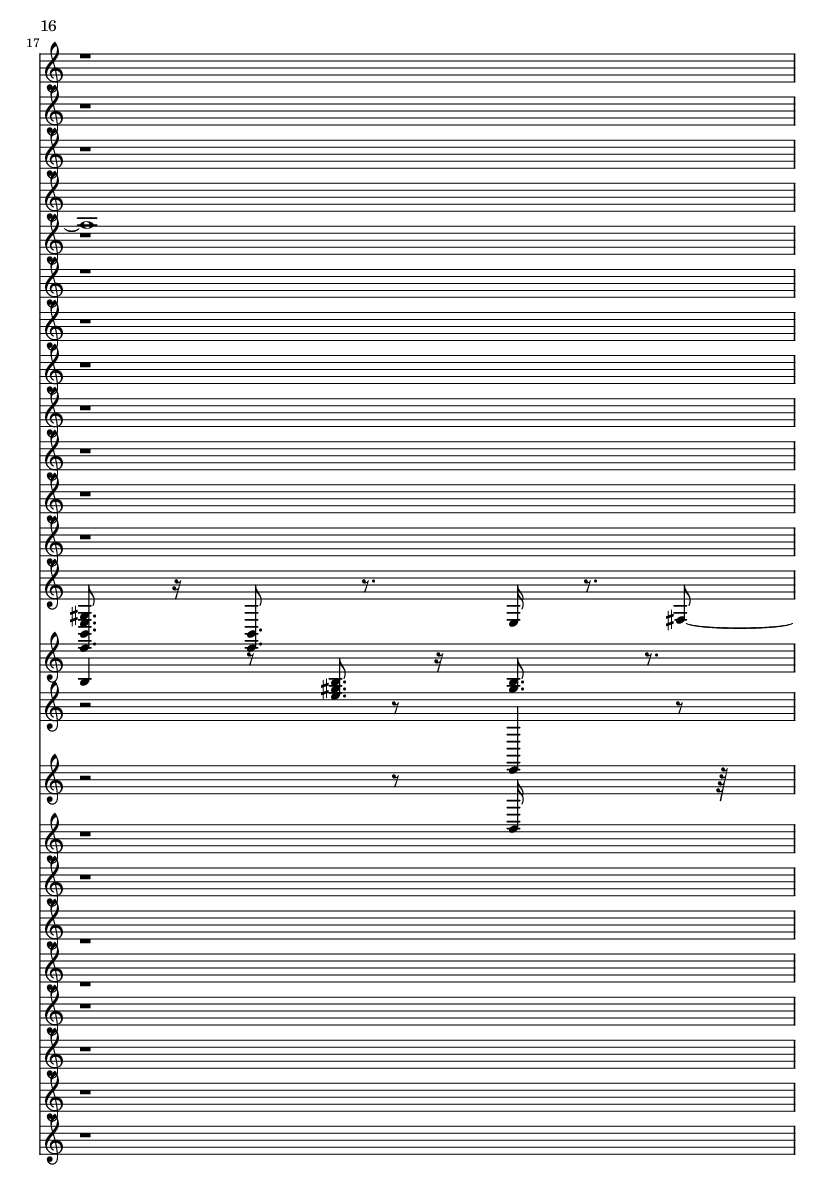 16

17